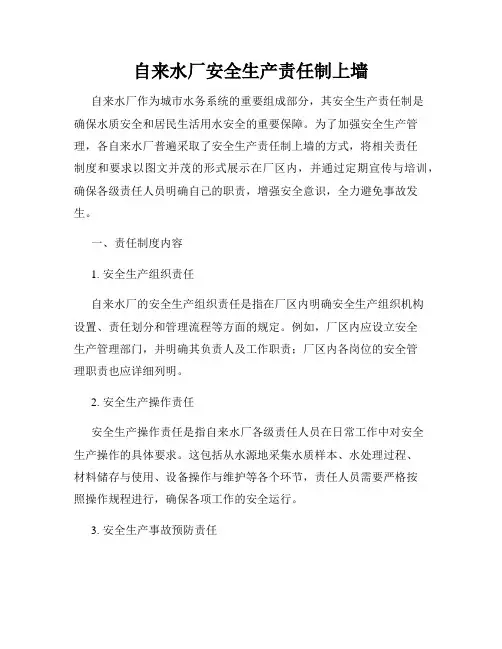 自来水厂安全生产责任制上墙

自来水厂作为城市水务系统的重要组成部分，其安全生产责任制是确保水质安全和居民生活用水安全的重要保障。为了加强安全生产管理，各自来水厂普遍采取了安全生产责任制上墙的方式，将相关责任制度和要求以图文并茂的形式展示在厂区内，并通过定期宣传与培训，确保各级责任人员明确自己的职责，增强安全意识，全力避免事故发生。

一、责任制度内容

1. 安全生产组织责任

自来水厂的安全生产组织责任是指在厂区内明确安全生产组织机构设置、责任划分和管理流程等方面的规定。例如，厂区内应设立安全生产管理部门，并明确其负责人及工作职责；厂区内各岗位的安全管理职责也应详细列明。

2. 安全生产操作责任

安全生产操作责任是指自来水厂各级责任人员在日常工作中对安全生产操作的具体要求。这包括从水源地采集水质样本、水处理过程、材料储存与使用、设备操作与维护等各个环节，责任人员需要严格按照操作规程进行，确保各项工作的安全运行。

3. 安全生产事故预防责任